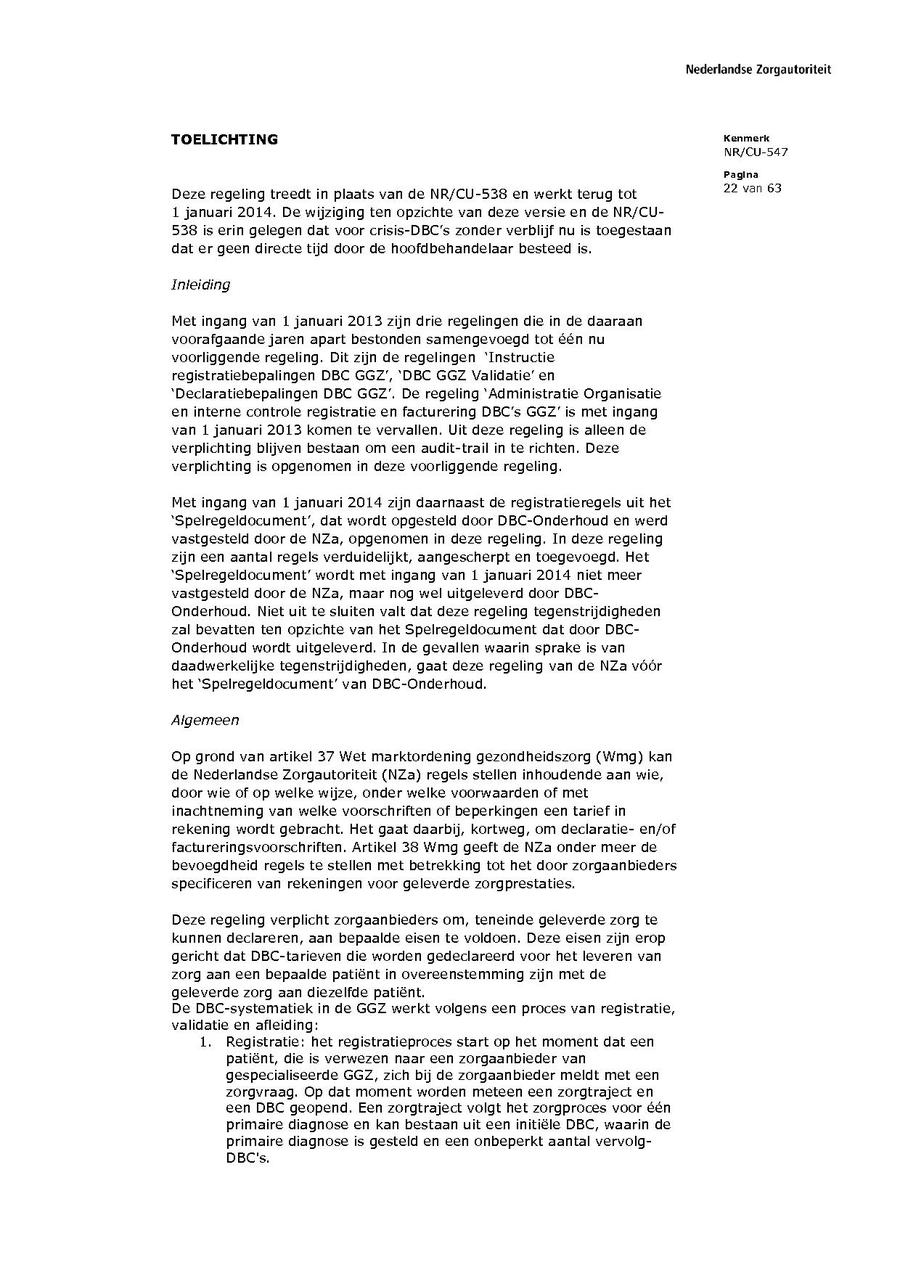 Nederlandse Zorgautoriteit

TOELICHTING

Kenmerk
NR/CU-547

Pagina
22 van 63

Deze regeling treedt in plaats van de NR/CU-538 en werkt terug tot 1 januari 2014. De wijziging ten opzichte van deze versie en de NR/CU-538 is erin gelegen dat voor crisis-DBC's zonder verblijf nu is toegestaan dat er geen directe tijd door de hoofdbehandelaar besteed is.

Inleiding

Met ingang van 1 januari 2013 zijn drie regelingen die in de daaraan voorafgaande jaren apart bestonden samengevoegd tot één nu voorliggende regeling. Dit zijn de regelingen 'Instructie registratiebepalingen DBC GGZ', 'DBC GGZ Validatie' en 'Declaratiebepalingen DBC GGZ'. De regeling 'Administratie Organisatie en interne controle registratie en facturering DBC's GGZ' is met ingang van 1 januari 2013 komen te vervallen. Uit deze regeling is alleen de verplichting blijven bestaan om een audit-trail in te richten. Deze verplichting is opgenomen in deze voorliggende regeling.

Met ingang van 1 januari 2014 zijn daarnaast de registratieregels uit het 'Spelregeldocument', dat wordt opgesteld door DBC-Onderhoud en werd vastgesteld door de NZa, opgenomen in deze regeling. In deze regeling zijn een aantal regels verduidelijkt, aangescherpt en toegevoegd. Het 'Spelregeldocument' wordt met ingang van 1 januari 2014 niet meer vastgesteld door de NZa, maar nog wel uitgeleverd door DBC-Onderhoud. Niet uit te sluiten valt dat deze regeling tegenstrijdigheden zal bevatten ten opzichte van het Spelregeldocument dat door DBC-Onderhoud wordt uitgeleverd. In de gevallen waarin sprake is van daadwerkelijke tegenstrijdigheden, gaat deze regeling van de NZa vóór het 'Spelregeldocument' van DBC-Onderhoud.

Algemeen

Op grond van artikel 37 Wet marktordening gezondheidszorg (Wmg) kan de Nederlandse Zorgautoriteit (NZa) regels stellen inhoudende aan wie, door wie of op welke wijze, onder welke voorwaarden of met inachtneming van welke voorschriften of beperkingen een tarief in rekening wordt gebracht. Het gaat daarbij, kortweg, om declaratie- en/of factureringsvoorschriften. Artikel 38 Wmg geeft de NZa onder meer de bevoegdheid regels te stellen met betrekking tot het door zorgaanbieders specificeren van rekeningen voor geleverde zorgprestaties.

Deze regeling verplicht zorgaanbieders om, teneinde geleverde zorg te kunnen declareren, aan bepaalde eisen te voldoen. Deze eisen zijn erop gericht dat DBC-tarieven die worden gedeclareerd voor het leveren van zorg aan een bepaalde patiënt in overeenstemming zijn met de geleverde zorg aan diezelfde patiënt.
De DBC-systematiek in de GGZ werkt volgens een proces van registratie, validatie en afleiding:
1. Registratie: het registratieproces start op het moment dat een patiënt, die is verwezen naar een zorgaanbieder van gespecialiseerde GGZ, zich bij de zorgaanbieder meldt met een zorgvraag. Op dat moment worden meteen een zorgtraject en een DBC geopend. Een zorgtraject volgt het zorgproces voor één primaire diagnose en kan bestaan uit een initiële DBC, waarin de primaire diagnose is gesteld en een onbeperkt aantal vervolg-DBC's.